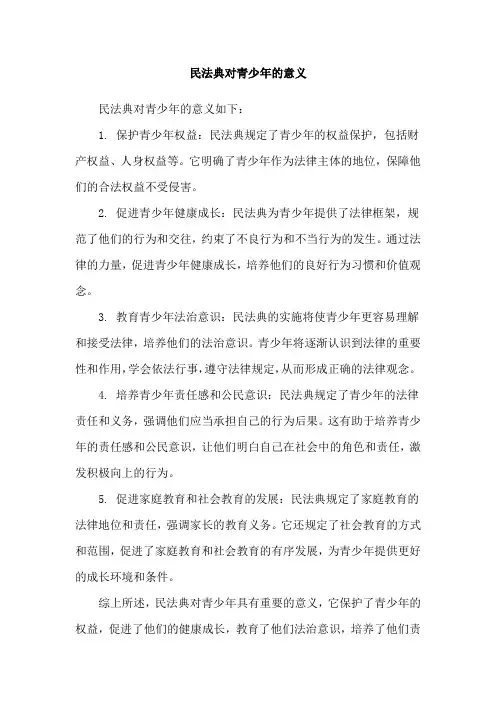 民法典对青少年的意义

民法典对青少年的意义如下：

1. 保护青少年权益：民法典规定了青少年的权益保护，包括财产权益、人身权益等。它明确了青少年作为法律主体的地位，保障他们的合法权益不受侵害。

2. 促进青少年健康成长：民法典为青少年提供了法律框架，规范了他们的行为和交往，约束了不良行为和不当行为的发生。通过法律的力量，促进青少年健康成长，培养他们的良好行为习惯和价值观念。

3. 教育青少年法治意识：民法典的实施将使青少年更容易理解和接受法律，培养他们的法治意识。青少年将逐渐认识到法律的重要性和作用，学会依法行事，遵守法律规定，从而形成正确的法律观念。

4. 培养青少年责任感和公民意识：民法典规定了青少年的法律责任和义务，强调他们应当承担自己的行为后果。这有助于培养青少年的责任感和公民意识，让他们明白自己在社会中的角色和责任，激发积极向上的行为。

5. 促进家庭教育和社会教育的发展：民法典规定了家庭教育的法律地位和责任，强调家长的教育义务。它还规定了社会教育的方式和范围，促进了家庭教育和社会教育的有序发展，为青少年提供更好的成长环境和条件。

综上所述，民法典对青少年具有重要的意义，它保护了青少年的权益，促进了他们的健康成长，教育了他们法治意识，培养了他们责